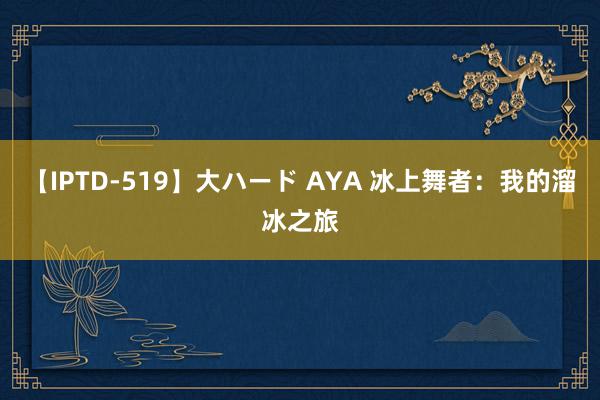 【IPTD-519】大ハード AYA 冰上舞者：我的溜冰之旅